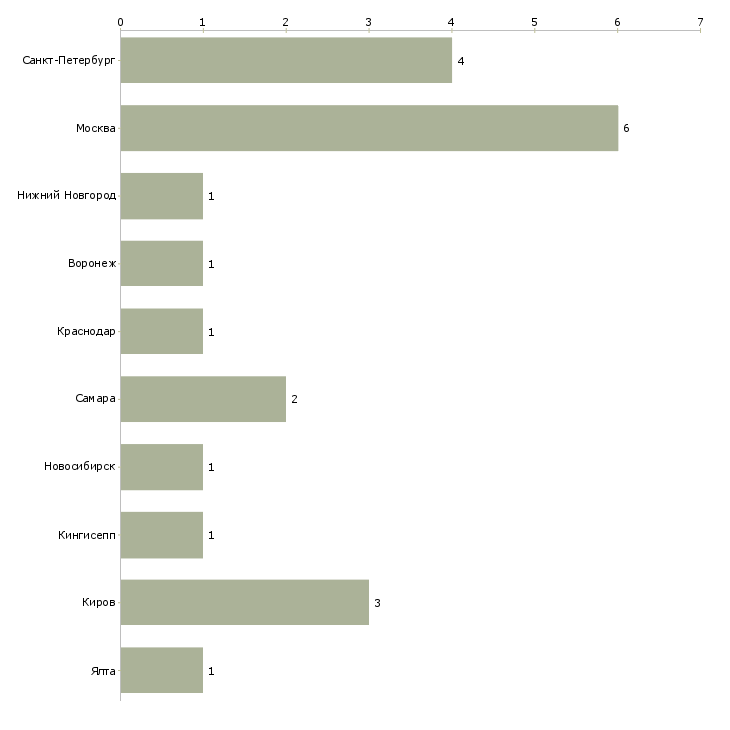 0 1 2 3 4 5 6 7

Санкт-Петербург 4
Москва 6
Нижний Новгород 1
Воронеж 1
Краснодар 1
Самара 2
Новосибирск 1
Кингисепп 1
Киров 3
Ялта 1